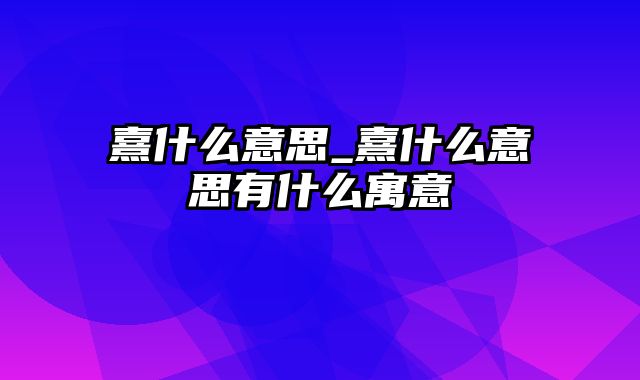 熹什么意思_熹什么意思有什么寓意